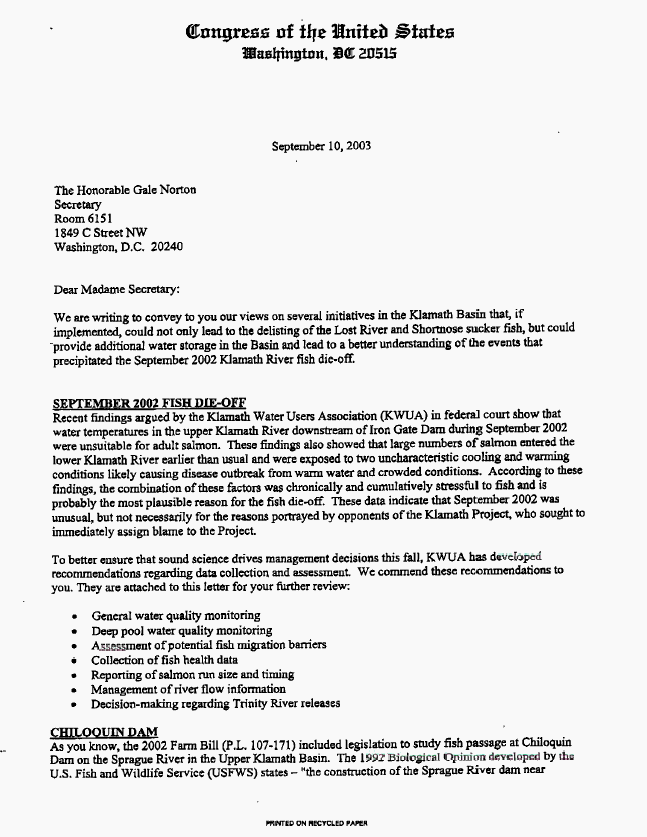 Congress of the United States
Washington, DC 20515

September 10, 2003

The Honorable Gale Norton
Secretary
Room 6151
1849 C Street NW
Washington, D.C. 20240

Dear Madame Secretary:

We are writing to convey to you our views on several initiatives in the Klamath Basin that, if implemented, could not only lead to the delisting of the Lost River and Shortnose sucker fish, but could provide additional water storage in the Basin and lead to a better understanding of the events that precipitated the September 2002 Klamath River fish die-off.

SEPTEMBER 2002 FISH DIE-OFF
Recent findings argued by the Klamath Water Users Association (KWUA) in federal court show that water temperatures in the upper Klamath River downstream of Iron Gate Dam during September 2002 were unsuitable for adult salmon. These findings also showed that large numbers of salmon entered the lower Klamath River earlier than usual and were exposed to two uncharacteristic cooling and warming conditions likely causing disease outbreak from warm water and crowded conditions. According to these findings, the combination of these factors was chronically and cumulatively stressful to fish and is probably the most plausible reason for the fish die-off. These data indicate that September 2002 was unusual, but not necessarily for the reasons portrayed by opponents of the Klamath Project, who sought to immediately assign blame to the Project.

To better ensure that sound science drives management decisions this fall, KWUA has developed recommendations regarding data collection and assessment. We commend these recommendations to you. They are attached to this letter for your further review:

• General water quality monitoring
• Deep pool water quality monitoring
• Assessment of potential fish migration barriers
• Collection of fish health data
• Reporting of salmon run size and timing
• Management of river flow information
• Decision-making regarding Trinity River releases

CHILOQUIN DAM
As you know, the 2002 Farm Bill (P.L. 107-171) included legislation to study fish passage at Chiloquin Dam on the Sprague River in the Upper Klamath Basin. The 1992 Biological Opinion developed by the U.S. Fish and Wildlife Service (USFWS) states – "the construction of the Sprague River dam near

PRINTED ON RECYCLED PAPER